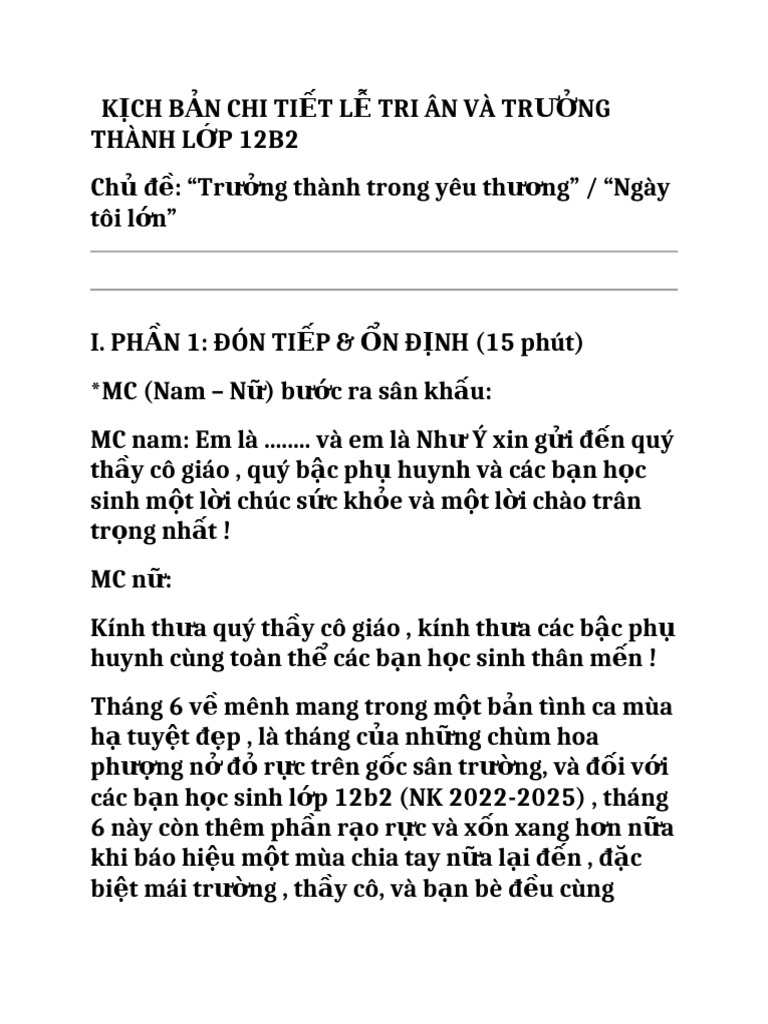 KỊCH BẢN CHI TIẾT LỄ TRI ÂN VÀ TRƯỞNG THÀNH LỚP 12B2

Chủ đề: “Trưởng thành trong yêu thương” / “Ngày tôi lớn”

I. PHẦN 1: ĐÓN TIẾP & ỔN ĐỊNH (15 phút)

*MC (Nam – Nữ) bước ra sân khấu:

MC nam: Em là …….. và em là Như Ý xin gửi đến quý thầy cô giáo , quý bậc phụ huynh và các bạn học sinh một lời chúc sức khỏe và một lời chào trân trọng nhất !

MC nữ:

Kính thưa quý thầy cô giáo , kính thưa các bậc phụ huynh cùng toàn thể các bạn học sinh thân mến !

Tháng 6 về mênh mang trong một bản tình ca mùa hạ tuyệt đẹp , là tháng của những chùm hoa phượng nở đỏ rực trên gốc sân trường, và đối với các bạn học sinh lớp 12b2 (NK 2022-2025) , tháng 6 này còn thêm phần rạo rực và xốn xang hơn nữa khi báo hiệu một mùa chia tay nữa lại đến , đặc biệt mái trường , thầy cô, và bạn bè đều cùng